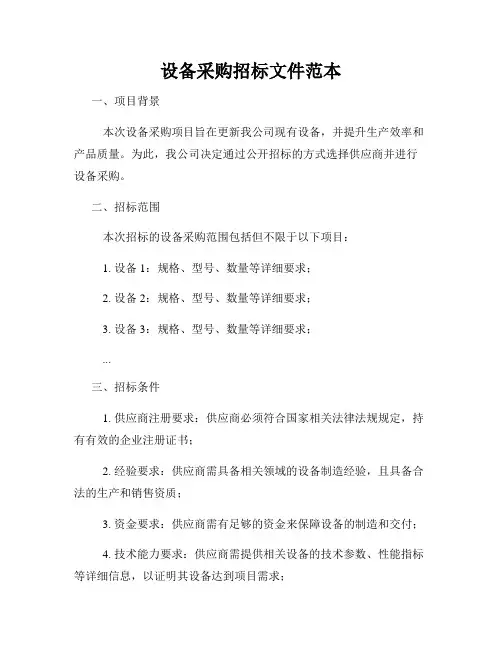 设备采购招标文件范本

一、项目背景

本次设备采购项目旨在更新我公司现有设备，并提升生产效率和产品质量。为此，我公司决定通过公开招标的方式选择供应商并进行设备采购。

二、招标范围

本次招标的设备采购范围包括但不限于以下项目：

1. 设备 1：规格、型号、数量等详细要求；

2. 设备 2：规格、型号、数量等详细要求；

3. 设备 3：规格、型号、数量等详细要求；

...

三、招标条件

1. 供应商注册要求：供应商必须符合国家相关法律法规规定，持有有效的企业注册证书；

2. 经验要求：供应商需具备相关领域的设备制造经验，且具备合法的生产和销售资质；

3. 资金要求：供应商需有足够的资金来保障设备的制造和交付；

4. 技术能力要求：供应商需提供相关设备的技术参数、性能指标等详细信息，以证明其设备达到项目需求；